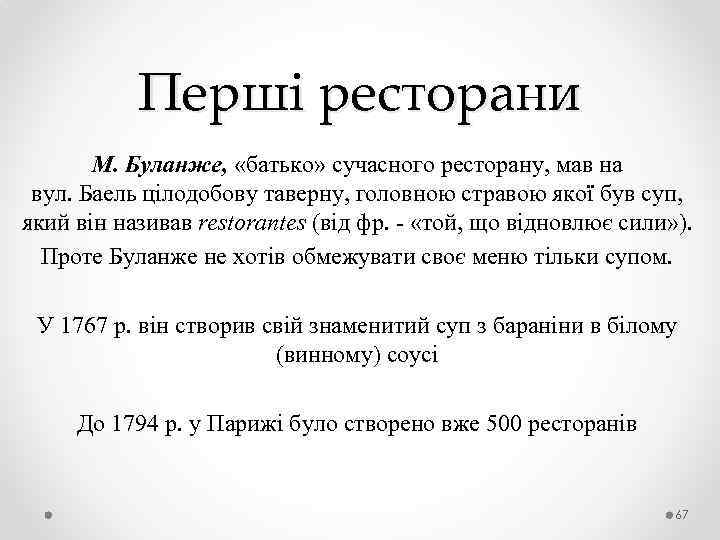 Перші ресторани

М. Буланже, «батько» сучасного ресторану, мав на вул. Баель цілодобову таверну, головною стравою якої був суп, який він називав restorantes (від фр. - «той, що відновлює сили»).

Проте Буланже не хотів обмежувати своє меню тільки супом.

У 1767 р. він створив свій знаменитий суп з бараніни в білому (винному) соусі

До 1794 р. у Парижі було створено вже 500 ресторанів

67